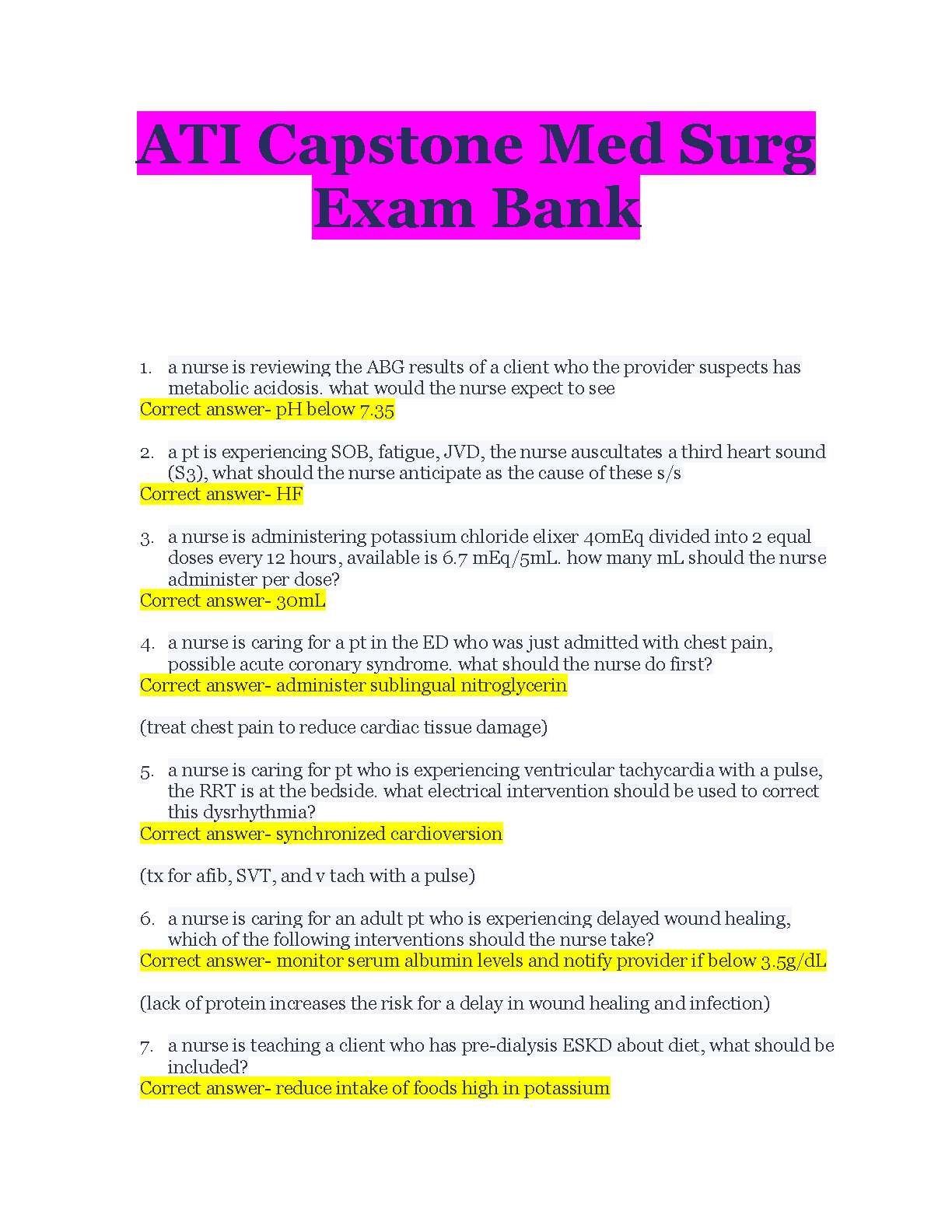 ATI Capstone Med Surg Exam Bank

1. a nurse is reviewing the ABG results of a client who the provider suspects has metabolic acidosis. what would the nurse expect to see
Correct answer- pH below 7.35

2. a pt is experiencing SOB, fatigue, JVD, the nurse auscultates a third heart sound (S3), what should the nurse anticipate as the cause of these s/s
Correct answer- HF

3. a nurse is administering potassium chloride elixer 40mEq divided into 2 equal doses every 12 hours, available is 6.7 mEq/5mL. how many mL should the nurse administer per dose?
Correct answer- 30mL

4. a nurse is caring for a pt in the ED who was just admitted with chest pain, possible acute coronary syndrome. what should the nurse do first?
Correct answer- administer sublingual nitroglycerin

(treat chest pain to reduce cardiac tissue damage)

5. a nurse is caring for pt who is experiencing ventricular tachycardia with a pulse, the RRT is at the bedside. what electrical intervention should be used to correct this dysrhythmia?
Correct answer- synchronized cardioversion

(tx for afib, SVT, and v tach with a pulse)

6. a nurse is caring for an adult pt who is experiencing delayed wound healing, which of the following interventions should the nurse take?
Correct answer- monitor serum albumin levels and notify provider if below 3.5g/dL

(lack of protein increases the risk for a delay in wound healing and infection)

7. a nurse is teaching a client who has pre-dialysis ESKD about diet, what should be included?
Correct answer- reduce intake of foods high in potassium